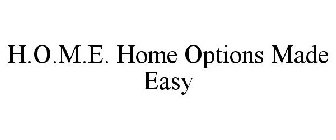 H.O.M.E. Home Options Made Easy